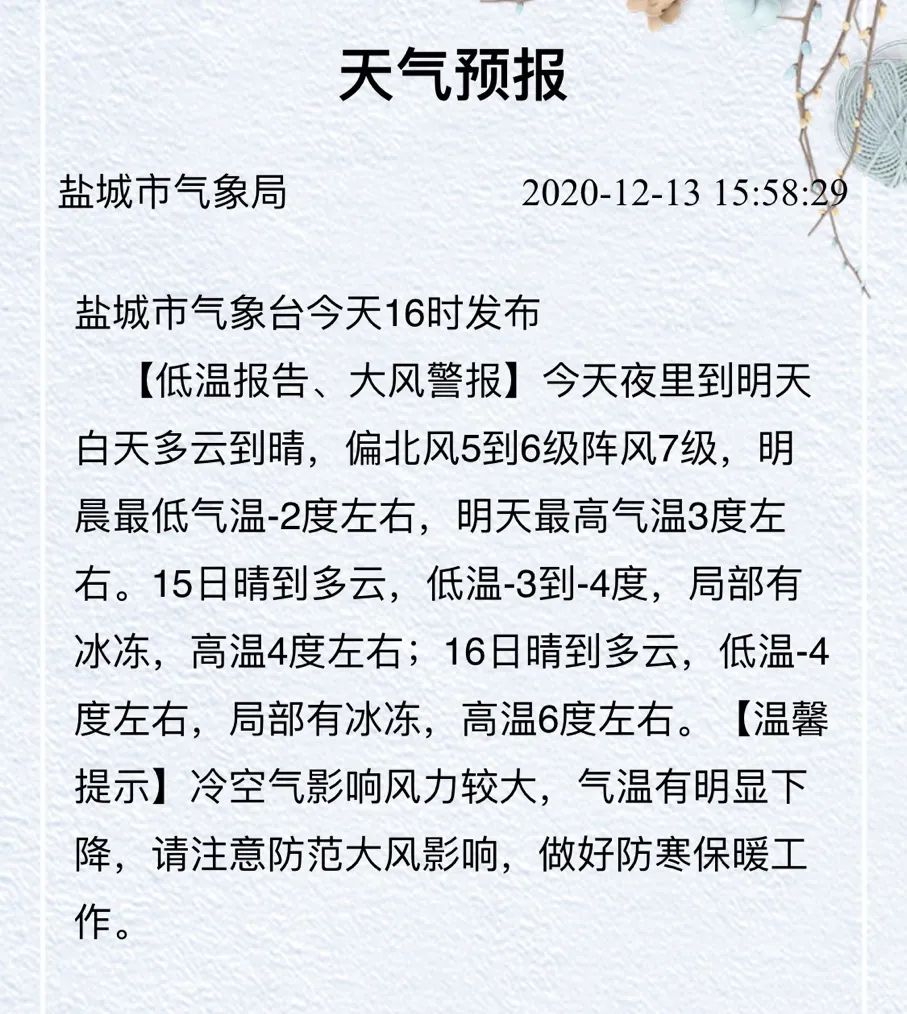 天气预报

盐城市气象局 2020-12-13 15:58:29

盐城市气象台今天16时发布

【低温报告、大风警报】今天夜里到明天白天多云到晴，偏北风5到6级阵风7级，明晨最低气温-2度左右，明天最高气温3度左右。15日晴到多云，低温-3到-4度，局部有冰冻，高温4度左右；16日晴到多云，低温-4度左右，局部有冰冻，高温6度左右。【温馨提示】冷空气影响风力较大，气温有明显下降，请注意防范大风影响，做好防寒保暖工作。